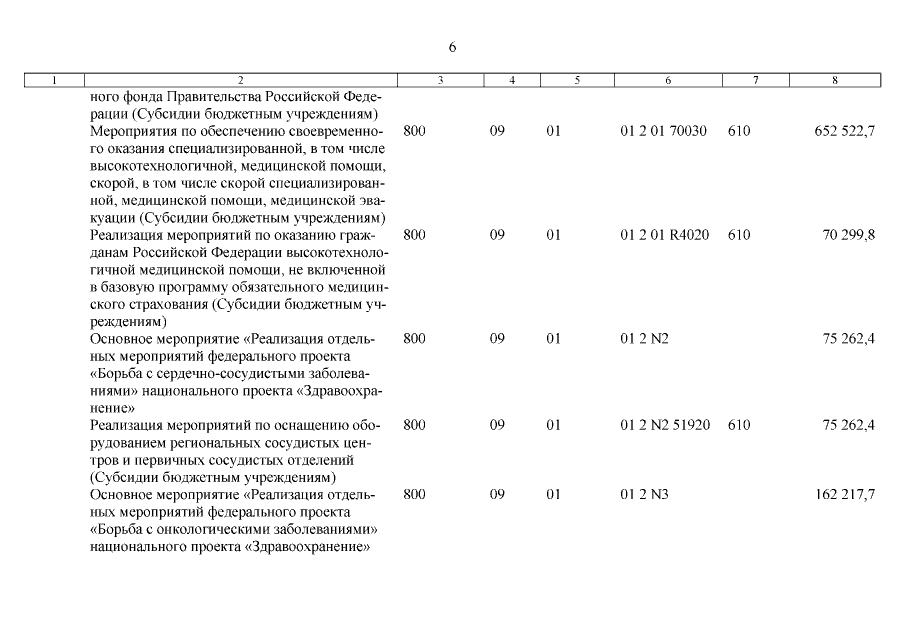 6

| 1 | 2 | 3 | 4 | 5 | 6 | 7 | 8 |
|---|---|---|---|---|---|---|---|
| | ного фонда Правительства Российской Федерации (Субсидии бюджетным учреждениям) | | | | | | |
| | Мероприятия по обеспечению своевременного оказания специализированной, в том числе высокотехнологичной, медицинской помощи, скорой, в том числе скорой специализированной, медицинской помощи, медицинской эвакуации (Субсидии бюджетным учреждениям) | 800 | 09 | 01 | 01 2 01 70030 | 610 | 652 522,7 |
| | Реализация мероприятий по оказанию гражданам Российской Федерации высокотехнологичной медицинской помощи, не включенной в базовую программу обязательного медицинского страхования (Субсидии бюджетным учреждениям) | 800 | 09 | 01 | 01 2 01 R4020 | 610 | 70 299,8 |
| | Основное мероприятие «Реализация отдельных мероприятий федерального проекта «Борьба с сердечно-сосудистыми заболеваниями» национального проекта «Здравоохранение» | 800 | 09 | 01 | 01 2 N2 | | 75 262,4 |
| | Реализация мероприятий по оснащению оборудованием региональных сосудистых центров и первичных сосудистых отделений (Субсидии бюджетным учреждениям) | 800 | 09 | 01 | 01 2 N2 51920 | 610 | 75 262,4 |
| | Основное мероприятие «Реализация отдельных мероприятий федерального проекта «Борьба с онкологическими заболеваниями» национального проекта «Здравоохранение» | 800 | 09 | 01 | 01 2 N3 | | 162 217,7 |